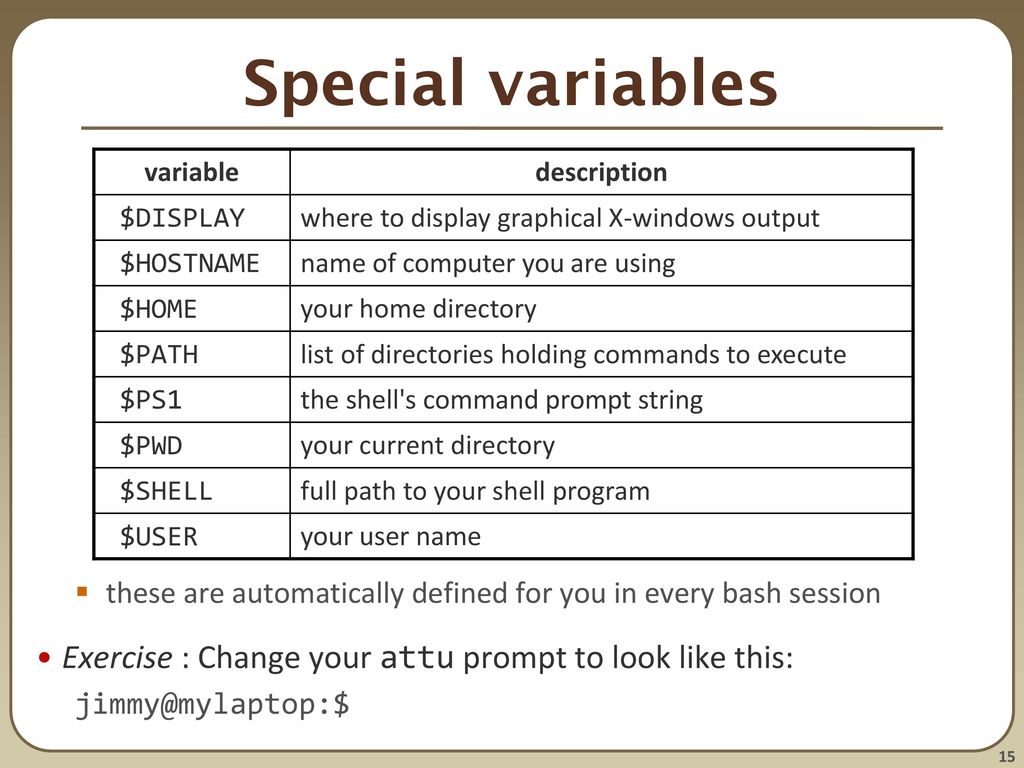 Special variables

| variable | description |
|---|---|
| \$DISPLAY | where to display graphical X-windows output |
| \$HOSTNAME | name of computer you are using |
| \$HOME | your home directory |
| \$PATH | list of directories holding commands to execute |
| \$PS1 | the shell's command prompt string |
| \$PWD | your current directory |
| \$SHELL | full path to your shell program |
| \$USER | your user name |

▪ these are automatically defined for you in every bash session

• Exercise : Change your attu prompt to look like this:
jimmy@mylaptop:\$

15